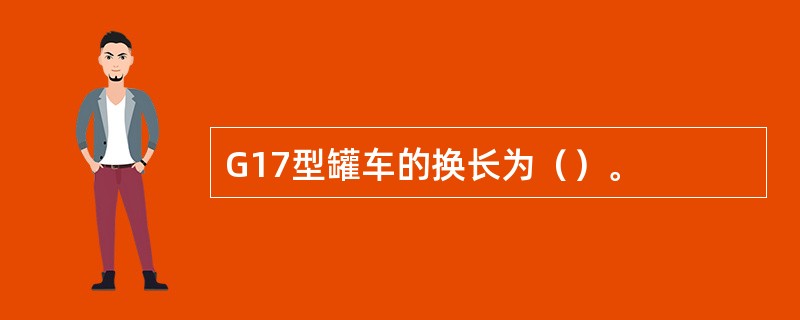 G17型罐车的换长为（）。